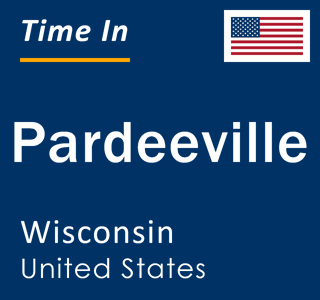 Time In

Pardeeville

Wisconsin
United States